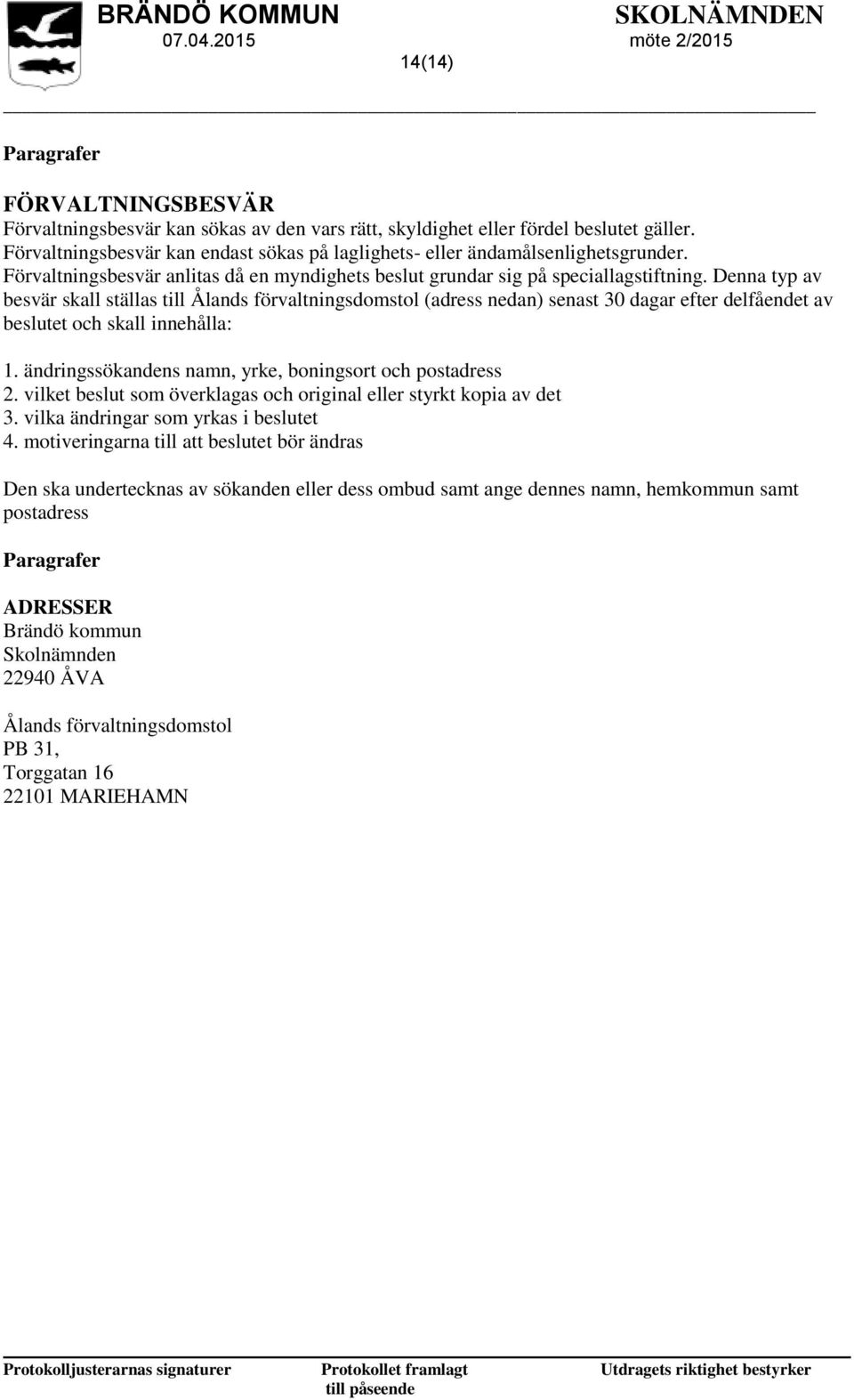 BRÄNDÖ KOMMUN
07.04.2015

SKOLNÄMNDEN
möte 2/2015

14(14)

Paragrafer

FÖRVALTNINGSBESVÄR
Förvaltningsbesvär kan sökas av den vars rätt, skyldighet eller fördel beslutet gäller. Förvaltningsbesvär kan endast sökas på laglighets- eller ändamålsenlighetsgrunder. Förvaltningsbesvär anlitas då en myndighets beslut grundar sig på speciallagstiftning. Denna typ av besvär skall ställas till Ålands förvaltningsdomstol (adress nedan) senast 30 dagar efter delfåendet av beslutet och skall innehålla:

1. ändringssökandens namn, yrke, boningsort och postadress
2. vilket beslut som överklagas och original eller styrkt kopia av det
3. vilka ändringar som yrkas i beslutet
4. motiveringarna till att beslutet bör ändras

Den ska undertecknas av sökanden eller dess ombud samt ange dennes namn, hemkommun samt postadress

Paragrafer

ADRESSER
Brändö kommun
Skolnämnden
22940 ÅVA

Ålands förvaltningsdomstol
PB 31,
Torggatan 16
22101 MARIEHAMN

Protokolljusterarnas signaturer

Protokollet framlagt
till påseende

Utdragets riktighet bestyrker